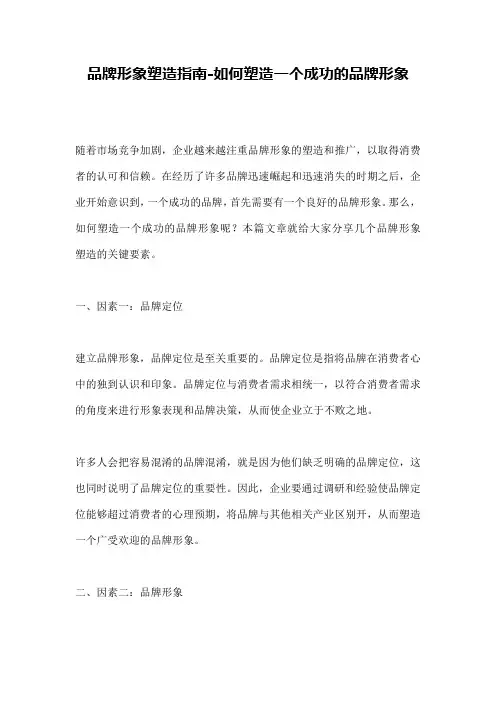 品牌形象塑造指南-如何塑造一个成功的品牌形象

随着市场竞争加剧，企业越来越注重品牌形象的塑造和推广，以取得消费者的认可和信赖。在经历了许多品牌迅速崛起和迅速消失的时期之后，企业开始意识到，一个成功的品牌，首先需要有一个良好的品牌形象。那么，如何塑造一个成功的品牌形象呢？本篇文章就给大家分享几个品牌形象塑造的关键要素。

一、因素一：品牌定位

建立品牌形象，品牌定位是至关重要的。品牌定位是指将品牌在消费者心中的独到认识和印象。品牌定位与消费者需求相统一，以符合消费者需求的角度来进行形象表现和品牌决策，从而使企业立于不败之地。

许多人会把容易混淆的品牌混淆，就是因为他们缺乏明确的品牌定位，这也同时说明了品牌定位的重要性。因此，企业要通过调研和经验使品牌定位能够超过消费者的心理预期，将品牌与其他相关产业区别开，从而塑造一个广受欢迎的品牌形象。

二、因素二：品牌形象